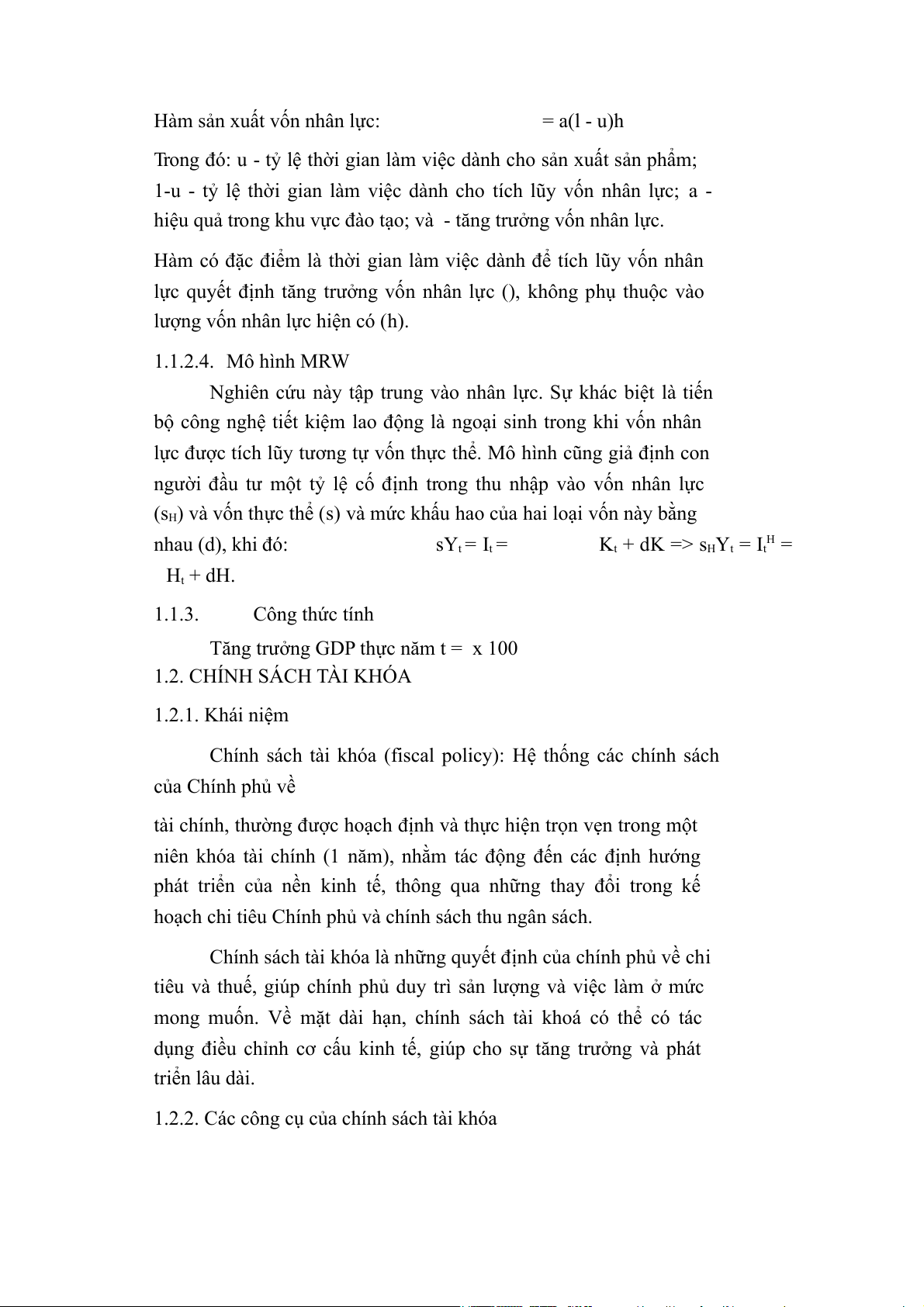 Hàm sản xuất vốn nhân lực: = a(l - u)h

Trong đó: u - tỷ lệ thời gian làm việc dành cho sản xuất sản phẩm; 1-u - tỷ lệ thời gian làm việc dành cho tích lũy vốn nhân lực; a - hiệu quả trong khu vực đào tạo; và - tăng trưởng vốn nhân lực.

Hàm có đặc điểm là thời gian làm việc dành để tích lũy vốn nhân lực quyết định tăng trưởng vốn nhân lực (), không phụ thuộc vào lượng vốn nhân lực hiện có (h).

1.1.2.4. Mô hình MRW

Nghiên cứu này tập trung vào nhân lực. Sự khác biệt là tiến bộ công nghệ tiết kiệm lao động là ngoại sinh trong khi vốn nhân lực được tích lũy tương tự vốn thực thể. Mô hình cũng giả định con người đầu tư một tỷ lệ cố định trong thu nhập vào vốn nhân lực ($s_H$) và vốn thực thể (s) và mức khấu hao của hai loại vốn này bằng nhau (d), khi đó: $sY_t = I_t =$ $K_t + dK => s_HY_t = I_t^H =$ $H_t + dH$.

1.1.3. Công thức tính

Tăng trưởng GDP thực năm t = x 100

1.2. CHÍNH SÁCH TÀI KHÓA

1.2.1. Khái niệm

Chính sách tài khóa (fiscal policy): Hệ thống các chính sách của Chính phủ về

tài chính, thường được hoạch định và thực hiện trọn vẹn trong một niên khóa tài chính (1 năm), nhằm tác động đến các định hướng phát triển của nền kinh tế, thông qua những thay đổi trong kế hoạch chi tiêu Chính phủ và chính sách thu ngân sách.

Chính sách tài khóa là những quyết định của chính phủ về chi tiêu và thuế, giúp chính phủ duy trì sản lượng và việc làm ở mức mong muốn. Về mặt dài hạn, chính sách tài khoá có thể có tác dụng điều chỉnh cơ cấu kinh tế, giúp cho sự tăng trưởng và phát triển lâu dài.

1.2.2. Các công cụ của chính sách tài khóa